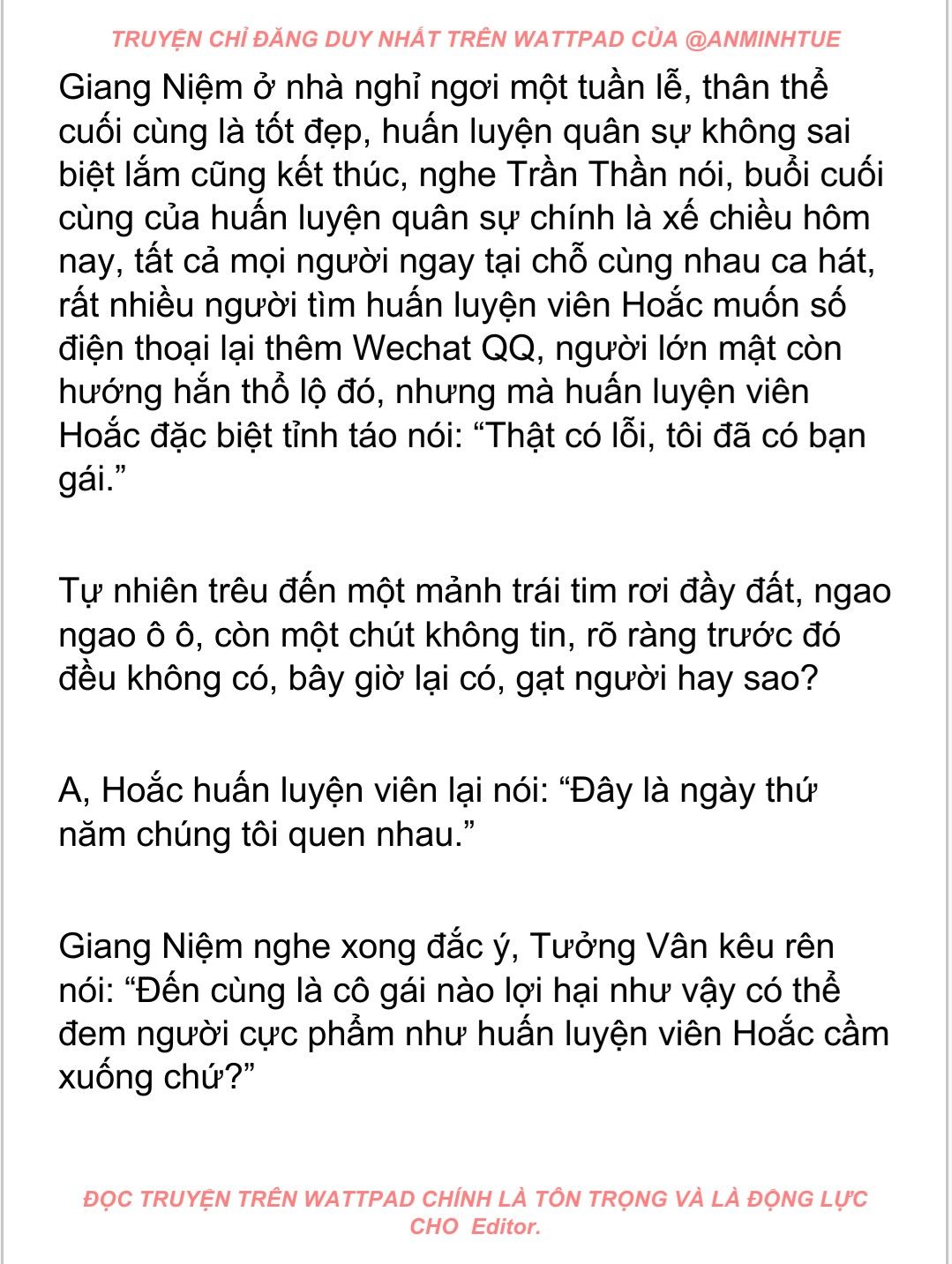 TRUYỆN CHỈ ĐĂNG DUY NHẤT TRÊN WATTPAD CỦA @ANMINHTUE

Giang Niệm ở nhà nghỉ ngơi một tuần lễ, thân thể cuối cùng là tốt đẹp, huấn luyện quân sự không sai biệt lắm cũng kết thúc, nghe Trần Thần nói, buổi cuối cùng của huấn luyện quân sự chính là xế chiều hôm nay, tất cả mọi người ngay tại chỗ cùng nhau ca hát, rất nhiều người tìm huấn luyện viên Hoắc muốn số điện thoại lại thêm Wechat QQ, người lớn mật còn hướng hắn thổ lộ đó, nhưng mà huấn luyện viên Hoắc đặc biệt tỉnh táo nói: “Thật có lỗi, tôi đã có bạn gái.”

Tự nhiên trêu đến một mảnh trái tim rơi đầy đất, ngao ngao ô ô, còn một chút không tin, rõ ràng trước đó đều không có, bây giờ lại có, gạt người hay sao?

A, Hoắc huấn luyện viên lại nói: “Đây là ngày thứ năm chúng tôi quen nhau.”

Giang Niệm nghe xong đắc ý, Tưởng Vân kêu rên nói: “Đến cùng là cô gái nào lợi hại như vậy có thể đem người cực phẩm như huấn luyện viên Hoắc cầm xuống chứ?”

ĐỌC TRUYỆN TRÊN WATTPAD CHÍNH LÀ TÔN TRỌNG VÀ LÀ ĐỘNG LỰC CHO Editor.